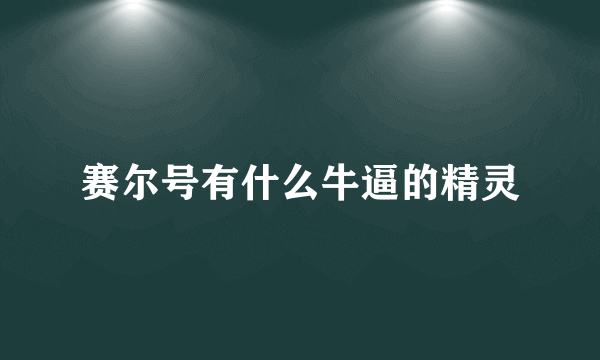 赛尔号有什么牛逼的精灵